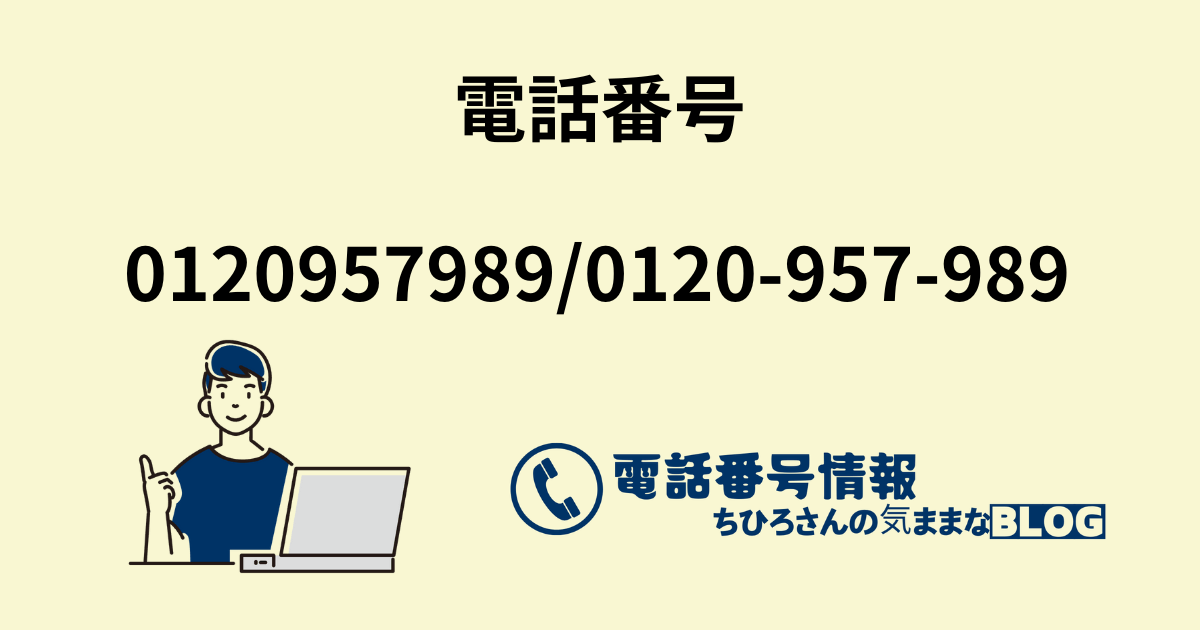 電話番号

0120957989/0120-957-989

電話番号情報
ちひろさんの気ままなBLOG